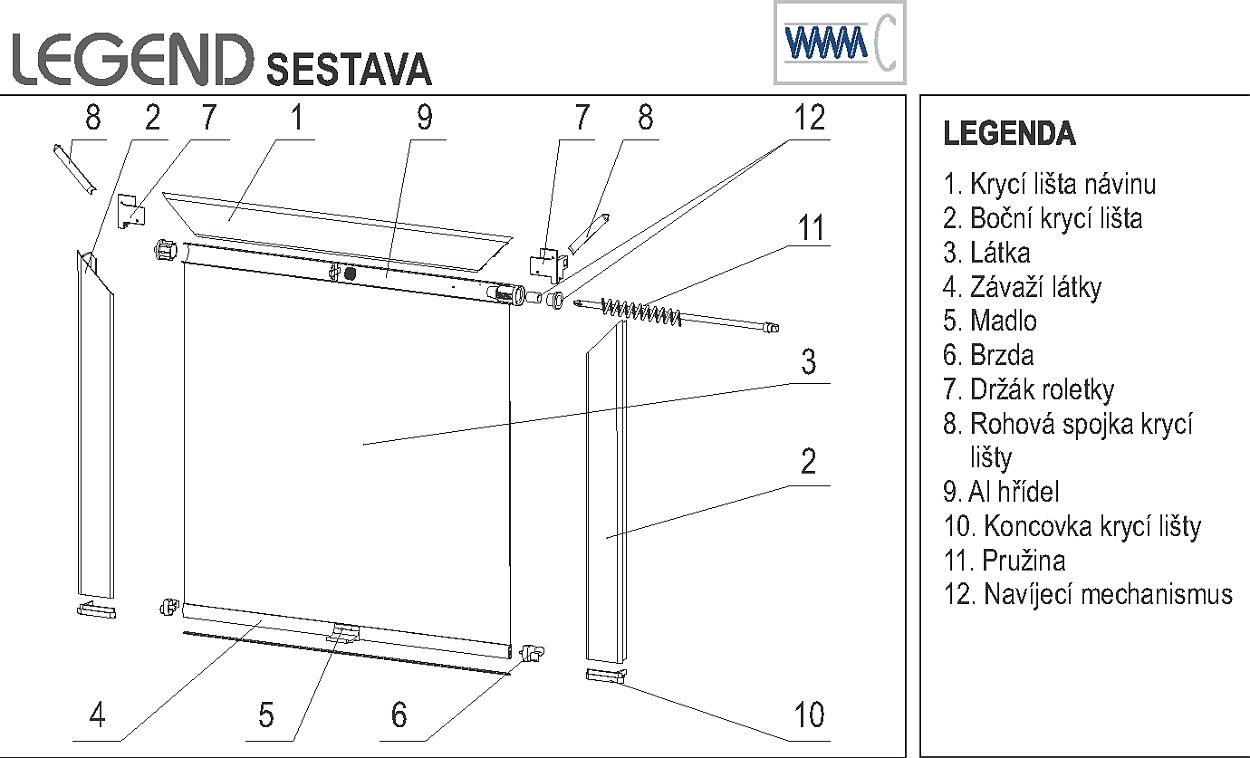 LEGEND SESTAVA

8 2 7 1 9 7 8 12

11

3

2

4 5 6 10

LEGENDA

1. Krycí lišta návinu
2. Boční krycí lišta
3. Látka
4. Závaží látky
5. Madlo
6. Brzda
7. Držák roletky
8. Rohová spojka krycí lišty
9. Al hřídel
10. Koncovka krycí lišty
11. Pružina
12. Navíjecí mechanismus